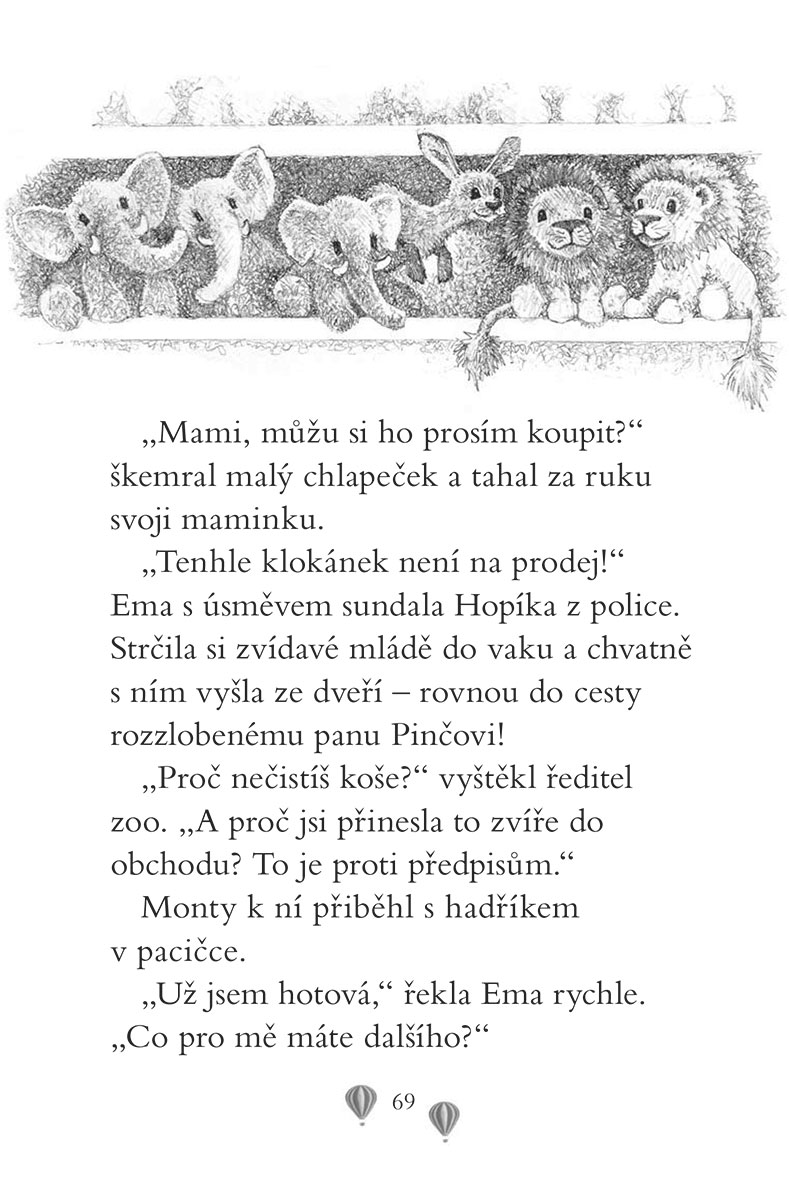 „Mami, můžu si ho prosím koupit?“ škemral malý chlapeček a tahal za ruku svoji maminku.

„Tenhle klokánek není na prodej!“ Ema s úsměvem sundala Hopíka z police. Strčila si zvídavé mládě do vaku a chvatně s ním vyšla ze dveří – rovnou do cesty rozzlobenému panu Pinčovi!

„Proč nečistíš koše?“ vyštěkl ředitel zoo. „A proč jsi přinesla to zvíře do obchodu? To je proti předpisům.“

Monty k ní přiběhl s hadříkem v pacičce.

„Už jsem hotová,“ řekla Ema rychle. „Co pro mě máte dalšího?“

69